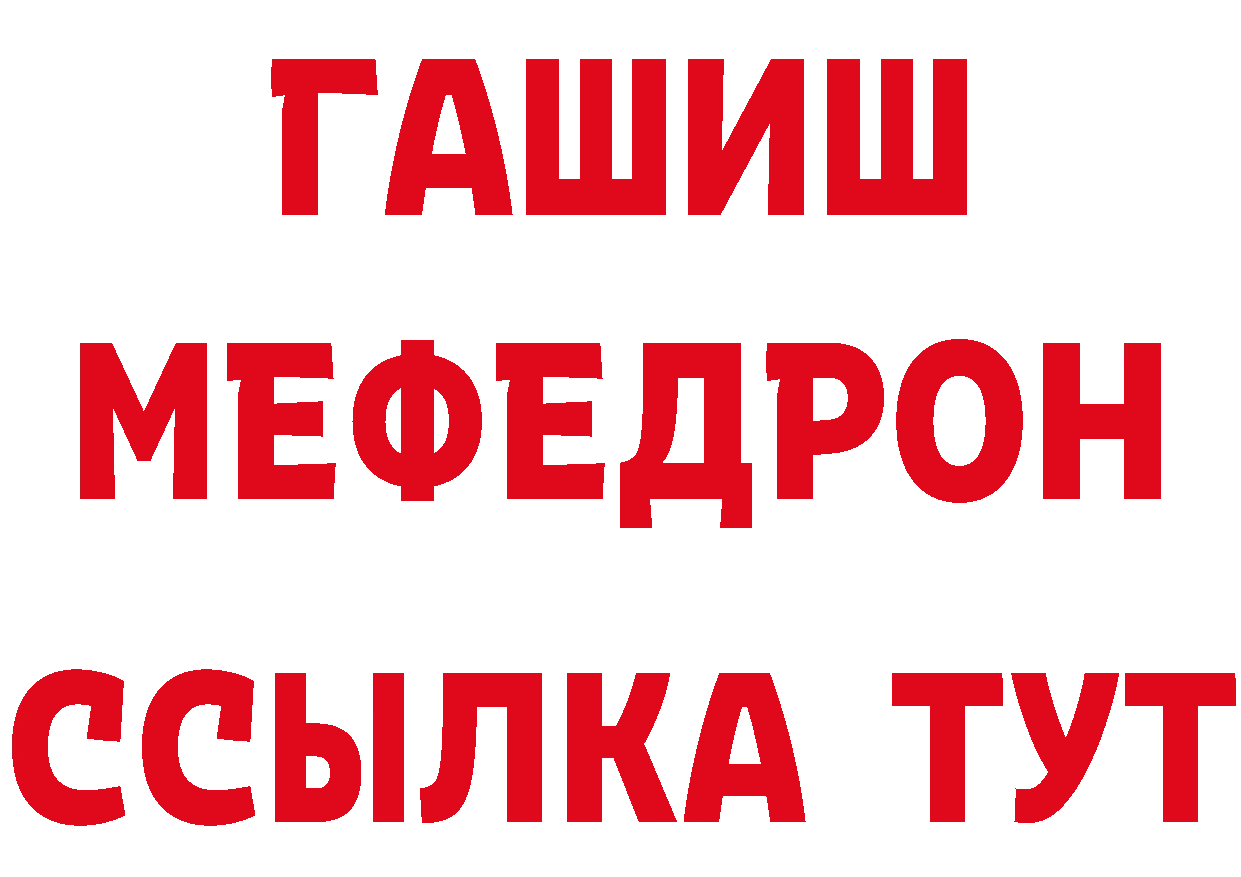 ГАШИШ
МЕФЕДРОН
ССЫЛКА ТУТ